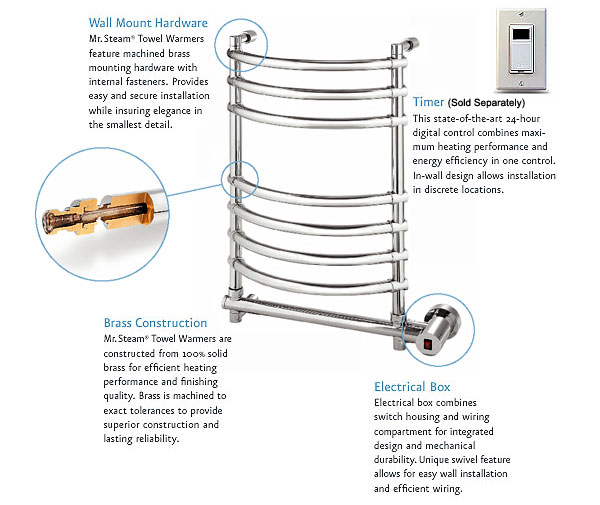 Wall Mount Hardware
Mr. Steam® Towel Warmers feature machined brass mounting hardware with internal fasteners. Provides easy and secure installation while insuring elegance in the smallest detail.

Timer (Sold Separately)
This state-of-the-art 24-hour digital control combines maximum heating performance and energy efficiency in one control. In-wall design allows installation in discrete locations.

Brass Construction
Mr. Steam® Towel Warmers are constructed from 100% solid brass for efficient heating performance and finishing quality. Brass is machined to exact tolerances to provide superior construction and lasting reliability.

Electrical Box
Electrical box combines switch housing and wiring compartment for integrated design and mechanical durability. Unique swivel feature allows for easy wall installation and efficient wiring.